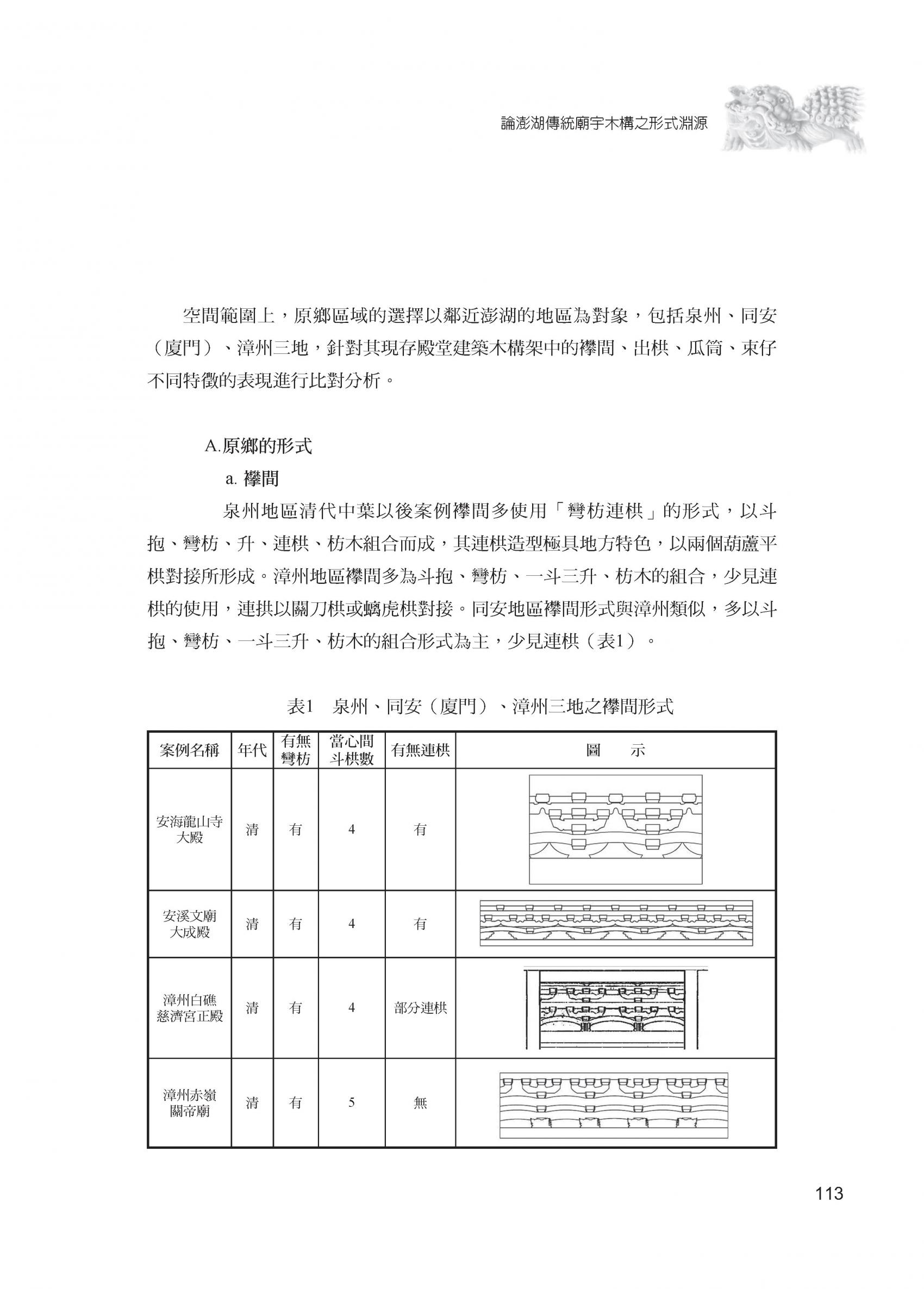 論澎湖傳統廟宇木構之形式淵源

空間範圍上，原鄉區域的選擇以鄰近澎湖的地區為對象，包括泉州、同安（廈門）、漳州三地，針對其現存殿堂建築木構架中的襻間、出栱、瓜筒、束仔不同特徵的表現進行比對分析。

A.原鄉的形式

a. 襻間

泉州地區清代中葉以後案例襻間多使用「彎枋連栱」的形式，以斗抱、彎枋、升、連栱、枋木組合而成，其連栱造型極具地方特色，以兩個葫蘆平栱對接所形成。漳州地區襻間多為斗抱、彎枋、一斗三升、枋木的組合，少見連栱的使用，連拱以關刀栱或螭虎栱對接。同安地區襻間形式與漳州類似，多以斗抱、彎枋、一斗三升、枋木的組合形式為主，少見連栱（表1）。

表1　泉州、同安（廈門）、漳州三地之襻間形式

| 案例名稱 | 年代 | 有無彎枋 | 當心間斗栱數 | 有無連栱 | 圖　　示 |
|---|---|---|---|---|---|
| 安海龍山寺大殿 | 清 | 有 | 4 | 有 | |
| 安溪文廟大成殿 | 清 | 有 | 4 | 有 | |
| 漳州白礁慈濟宮正殿 | 清 | 有 | 4 | 部分連栱 | |
| 漳州赤嶺關帝廟 | 清 | 有 | 5 | 無 | |

113